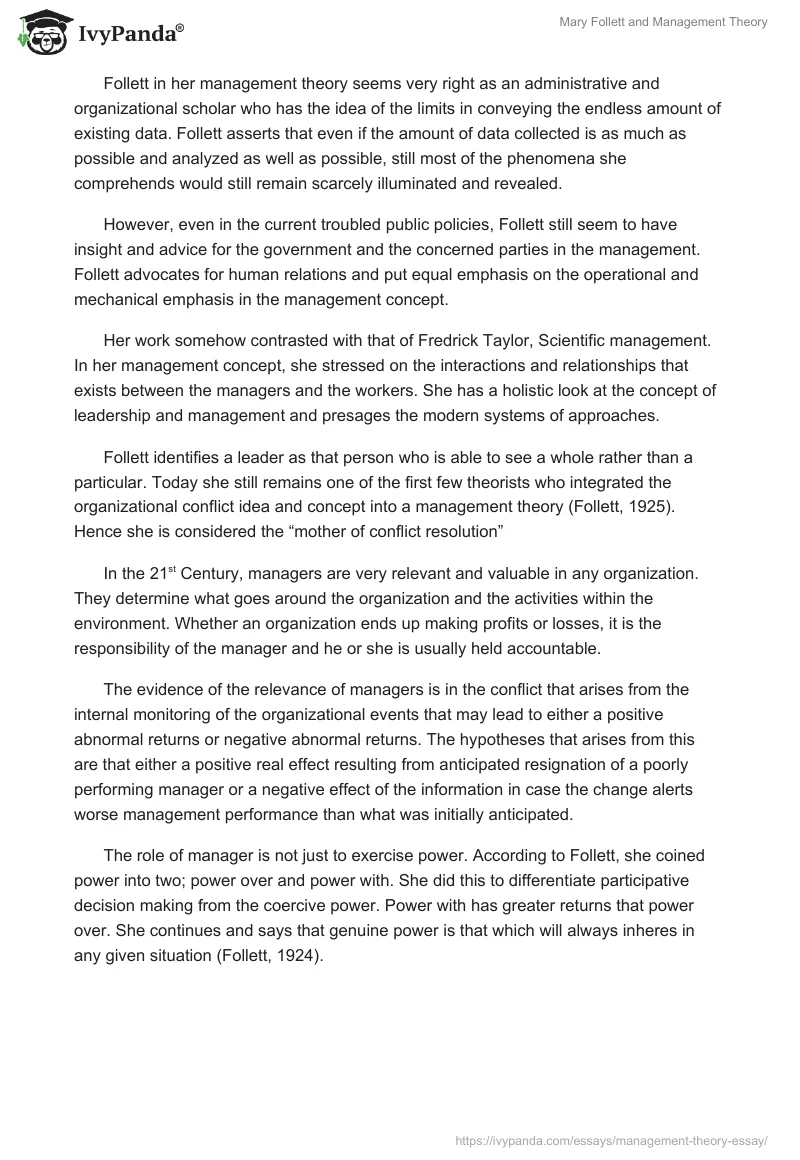 IvyPanda®

Mary Follett and Management Theory

Follett in her management theory seems very right as an administrative and organizational scholar who has the idea of the limits in conveying the endless amount of existing data. Follett asserts that even if the amount of data collected is as much as possible and analyzed as well as possible, still most of the phenomena she comprehends would still remain scarcely illuminated and revealed.

However, even in the current troubled public policies, Follett still seem to have insight and advice for the government and the concerned parties in the management. Follett advocates for human relations and put equal emphasis on the operational and mechanical emphasis in the management concept.

Her work somehow contrasted with that of Fredrick Taylor, Scientific management. In her management concept, she stressed on the interactions and relationships that exists between the managers and the workers. She has a holistic look at the concept of leadership and management and presages the modern systems of approaches.

Follett identifies a leader as that person who is able to see a whole rather than a particular. Today she still remains one of the first few theorists who integrated the organizational conflict idea and concept into a management theory (Follett, 1925). Hence she is considered the “mother of conflict resolution”

In the 21$^{st}$ Century, managers are very relevant and valuable in any organization. They determine what goes around the organization and the activities within the environment. Whether an organization ends up making profits or losses, it is the responsibility of the manager and he or she is usually held accountable.

The evidence of the relevance of managers is in the conflict that arises from the internal monitoring of the organizational events that may lead to either a positive abnormal returns or negative abnormal returns. The hypotheses that arises from this are that either a positive real effect resulting from anticipated resignation of a poorly performing manager or a negative effect of the information in case the change alerts worse management performance than what was initially anticipated.

The role of manager is not just to exercise power. According to Follett, she coined power into two; power over and power with. She did this to differentiate participative decision making from the coercive power. Power with has greater returns that power over. She continues and says that genuine power is that which will always inheres in any given situation (Follett, 1924).

https://ivypanda.com/essays/management-theory-essay/